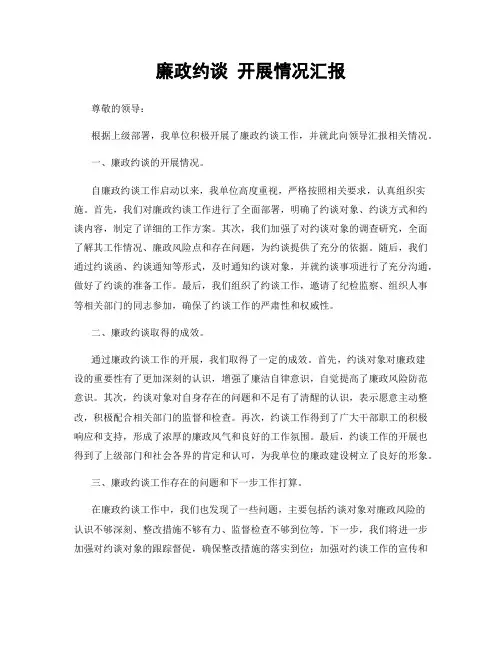 廉政约谈 开展情况汇报

尊敬的领导：

根据上级部署，我单位积极开展了廉政约谈工作，并就此向领导汇报相关情况。

一、廉政约谈的开展情况。

自廉政约谈工作启动以来，我单位高度重视，严格按照相关要求，认真组织实施。首先，我们对廉政约谈工作进行了全面部署，明确了约谈对象、约谈方式和约谈内容，制定了详细的工作方案。其次，我们加强了对约谈对象的调查研究，全面了解其工作情况、廉政风险点和存在问题，为约谈提供了充分的依据。随后，我们通过约谈函、约谈通知等形式，及时通知约谈对象，并就约谈事项进行了充分沟通，做好了约谈的准备工作。最后，我们组织了约谈工作，邀请了纪检监察、组织人事等相关部门的同志参加，确保了约谈工作的严肃性和权威性。

二、廉政约谈取得的成效。

通过廉政约谈工作的开展，我们取得了一定的成效。首先，约谈对象对廉政建设的重要性有了更加深刻的认识，增强了廉洁自律意识，自觉提高了廉政风险防范意识。其次，约谈对象对自身存在的问题和不足有了清醒的认识，表示愿意主动整改，积极配合相关部门的监督和检查。再次，约谈工作得到了广大干部职工的积极响应和支持，形成了浓厚的廉政风气和良好的工作氛围。最后，约谈工作的开展也得到了上级部门和社会各界的肯定和认可，为我单位的廉政建设树立了良好的形象。

三、廉政约谈工作存在的问题和下一步工作打算。

在廉政约谈工作中，我们也发现了一些问题，主要包括约谈对象对廉政风险的认识不够深刻、整改措施不够有力、监督检查不够到位等。下一步，我们将进一步加强对约谈对象的跟踪督促，确保整改措施的落实到位；加强对约谈工作的宣传和